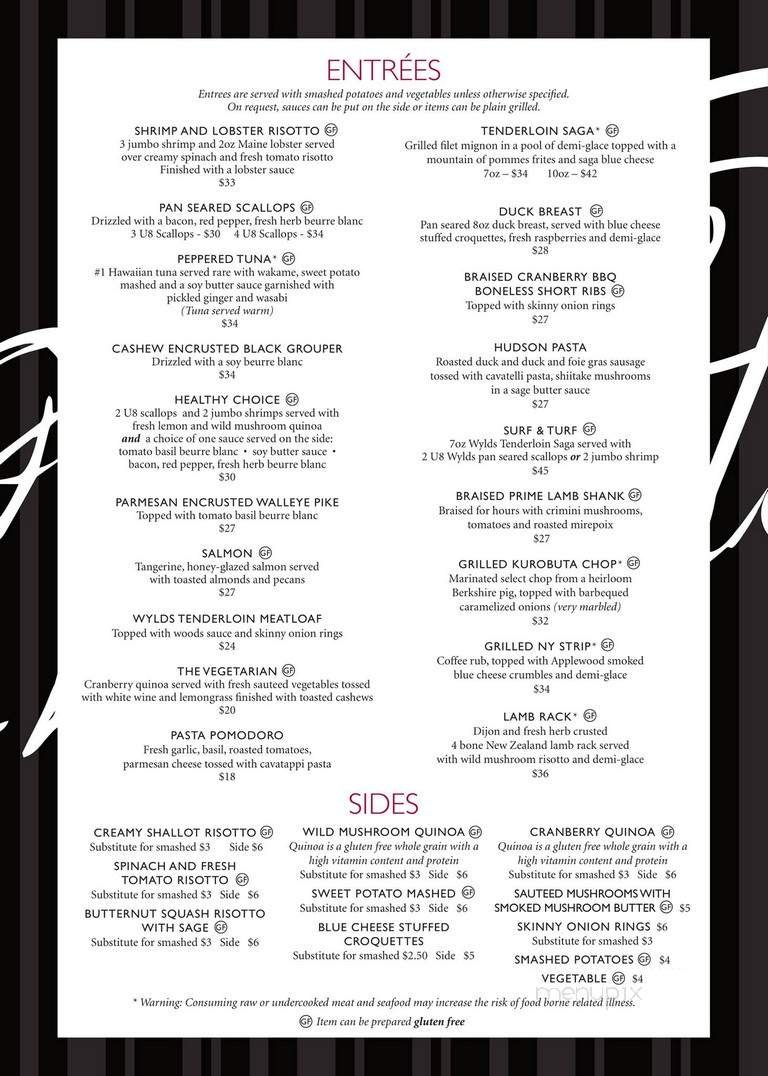 ENTRÉES

Entrees are served with smashed potatoes and vegetables unless otherwise specified. On request, sauces can be put on the side or items can be plain grilled.

SHRIMP AND LOBSTER RISOTTO GF
3 jumbo shrimp and 2oz Maine lobster served over creamy spinach and fresh tomato risotto Finished with a lobster sauce
$33

PAN SEARED SCALLOPS GF
Drizzled with a bacon, red pepper, fresh herb beurre blanc
3 U8 Scallops - $30 4 U8 Scallops - $34

PEPPERED TUNA* GF
#1 Hawaiian tuna served rare with wakame, sweet potato mashed and a soy butter sauce garnished with pickled ginger and wasabi
(Tuna served warm)
$34

CASHEW ENCRUSTED BLACK GROUPER
Drizzled with a soy beurre blanc
$34

HEALTHY CHOICE GF
2 U8 scallops and 2 jumbo shrimps served with fresh lemon and wild mushroom quinoa and a choice of one sauce served on the side: tomato basil beurre blanc • soy butter sauce • bacon, red pepper, fresh herb beurre blanc
$30

PARMESAN ENCRUSTED WALLEYE PIKE
Topped with tomato basil beurre blanc
$27

SALMON GF
Tangerine, honey-glazed salmon served with toasted almonds and pecans
$27

WYLDS TENDERLOIN MEATLOAF
Topped with woods sauce and skinny onion rings
$24

THE VEGETARIAN GF
Cranberry quinoa served with fresh sauteed vegetables tossed with white wine and lemongrass finished with toasted cashews
$20

PASTA POMODORO
Fresh garlic, basil, roasted tomatoes, parmesan cheese tossed with cavatappi pasta
$18

TENDERLOIN SAGA* GF
Grilled filet mignon in a pool of demi-glace topped with a mountain of pommes frites and saga blue cheese
7oz – $34 10oz – $42

DUCK BREAST GF
Pan seared 8oz duck breast, served with blue cheese stuffed croquettes, fresh raspberries and demi-glace
$28

BRAISED CRANBERRY BBQ BONELESS SHORT RIBS GF
Topped with skinny onion rings
$27

HUDSON PASTA
Roasted duck and duck and foie gras sausage tossed with cavatelli pasta, shiitake mushrooms in a sage butter sauce
$27

SURF & TURF GF
7oz Wylds Tenderloin Saga served with 2 U8 Wylds pan seared scallops or 2 jumbo shrimp
$45

BRAISED PRIME LAMB SHANK GF
Braised for hours with crimini mushrooms, tomatoes and roasted mirepoix
$27

GRILLED KUROBUTA CHOP* GF
Marinated select chop from a heirloom Berkshire pig, topped with barbequed caramelized onions (very marbled)
$32

GRILLED NY STRIP* GF
Coffee rub, topped with Applewood smoked blue cheese crumbles and demi-glace
$34

LAMB RACK* GF
Dijon and fresh herb crusted 4 bone New Zealand lamb rack served with wild mushroom risotto and demi-glace
$36

SIDES

CREAMY SHALLOT RISOTTO GF
Substitute for smashed $3 Side $6

SPINACH AND FRESH TOMATO RISOTTO GF
Substitute for smashed $3 Side $6

BUTTERNUT SQUASH RISOTTO WITH SAGE GF
Substitute for smashed $3 Side $6

WILD MUSHROOM QUINOA GF
Quinoa is a gluten free whole grain with a high vitamin content and protein
Substitute for smashed $3 Side $6

SWEET POTATO MASHED GF
Substitute for smashed $3 Side $6

BLUE CHEESE STUFFED CROQUETTES
Substitute for smashed $2.50 Side $5

CRANBERRY QUINOA GF
Quinoa is a gluten free whole grain with a high vitamin content and protein
Substitute for smashed $3 Side $6

SAUTEED MUSHROOMS WITH SMOKED MUSHROOM BUTTER GF $5

SKINNY ONION RINGS $6
Substitute for smashed $3

SMASHED POTATOES GF $4

VEGETABLE GF $4

* Warning: Consuming raw or undercooked meat and seafood may increase the risk of food borne related illness.

GF Item can be prepared gluten free

menupix